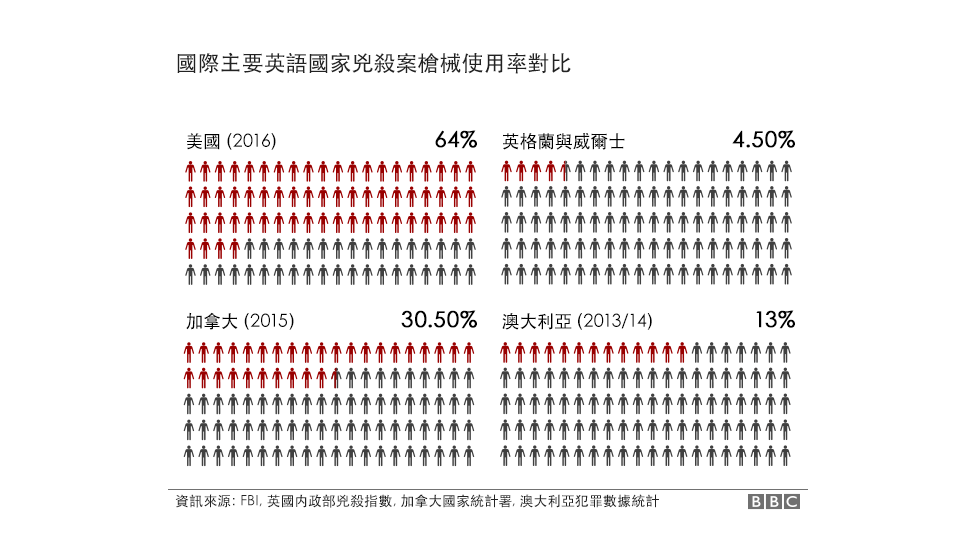 國際主要英語國家兇殺案槍械使用率對比

美國 (2016)　64%

英格蘭與威爾士　4.50%

加拿大 (2015)　30.50%

澳大利亞 (2013/14)　13%

資訊來源: FBI, 英國內政部兇殺指數, 加拿大國家統計署, 澳大利亞犯罪數據統計

BBC